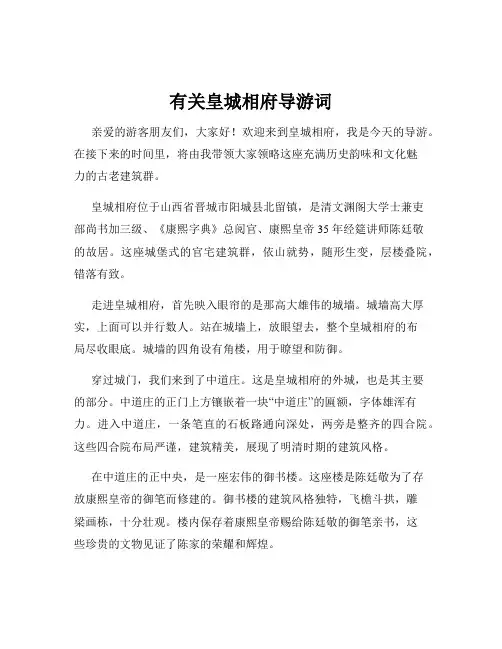 有关皇城相府导游词

亲爱的游客朋友们，大家好！欢迎来到皇城相府，我是今天的导游。在接下来的时间里，将由我带领大家领略这座充满历史韵味和文化魅力的古老建筑群。

皇城相府位于山西省晋城市阳城县北留镇，是清文渊阁大学士兼吏部尚书加三级、《康熙字典》总阅官、康熙皇帝35年经筵讲师陈廷敬的故居。这座城堡式的官宅建筑群，依山就势，随形生变，层楼叠院，错落有致。

走进皇城相府，首先映入眼帘的是那高大雄伟的城墙。城墙高大厚实，上面可以并行数人。站在城墙上，放眼望去，整个皇城相府的布局尽收眼底。城墙的四角设有角楼，用于瞭望和防御。

穿过城门，我们来到了中道庄。这是皇城相府的外城，也是其主要的部分。中道庄的正门上方镶嵌着一块“中道庄”的匾额，字体雄浑有力。进入中道庄，一条笔直的石板路通向深处，两旁是整齐的四合院。这些四合院布局严谨，建筑精美，展现了明清时期的建筑风格。

在中道庄的正中央，是一座宏伟的御书楼。这座楼是陈廷敬为了存放康熙皇帝的御笔而修建的。御书楼的建筑风格独特，飞檐斗拱，雕梁画栋，十分壮观。楼内保存着康熙皇帝赐给陈廷敬的御笔亲书，这些珍贵的文物见证了陈家的荣耀和辉煌。